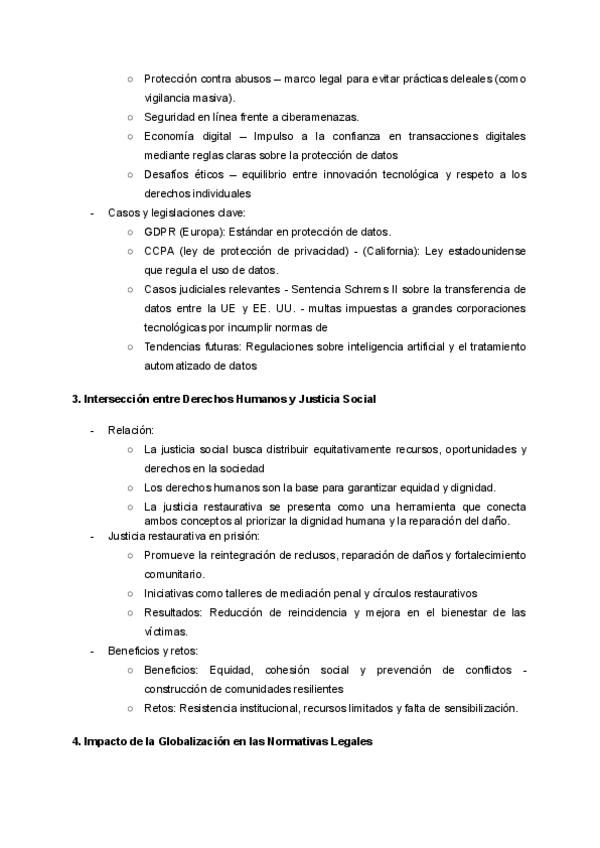 ○ Protección contra abusos – marco legal para evitar prácticas deleales (como vigilancia masiva).
○ Seguridad en línea frente a ciberamenazas.
○ Economía digital – Impulso a la confianza en transacciones digitales mediante reglas claras sobre la protección de datos
○ Desafíos éticos – equilibrio entre innovación tecnológica y respeto a los derechos individuales

- Casos y legislaciones clave:
○ GDPR (Europa): Estándar en protección de datos.
○ CCPA (ley de protección de privacidad) - (California): Ley estadounidense que regula el uso de datos.
○ Casos judiciales relevantes - Sentencia Schrems II sobre la transferencia de datos entre la UE y EE. UU. - multas impuestas a grandes corporaciones tecnológicas por incumplir normas de
○ Tendencias futuras: Regulaciones sobre inteligencia artificial y el tratamiento automatizado de datos

3. Intersección entre Derechos Humanos y Justicia Social

- Relación:
○ La justicia social busca distribuir equitativamente recursos, oportunidades y derechos en la sociedad
○ Los derechos humanos son la base para garantizar equidad y dignidad.
○ La justicia restaurativa se presenta como una herramienta que conecta ambos conceptos al priorizar la dignidad humana y la reparación del daño.
- Justicia restaurativa en prisión:
○ Promueve la reintegración de reclusos, reparación de daños y fortalecimiento comunitario.
○ Iniciativas como talleres de mediación penal y círculos restaurativos
○ Resultados: Reducción de reincidencia y mejora en el bienestar de las víctimas.
- Beneficios y retos:
○ Beneficios: Equidad, cohesión social y prevención de conflictos - construcción de comunidades resilientes
○ Retos: Resistencia institucional, recursos limitados y falta de sensibilización.

4. Impacto de la Globalización en las Normativas Legales